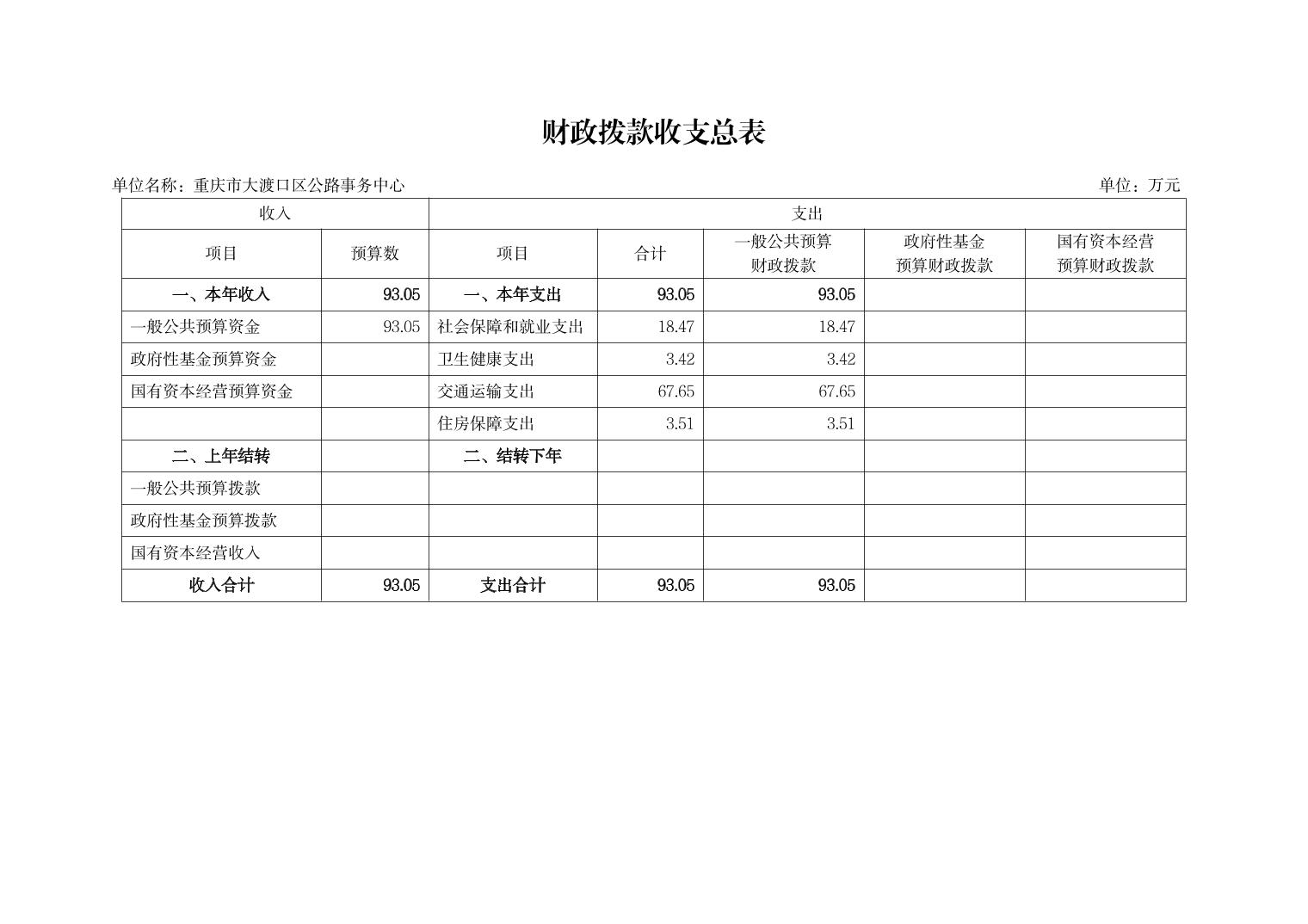 财政拨款收支总表

单位名称：重庆市大渡口区公路事务中心 单位：万元

| 收入 | | 支出 | | | | |
|---|---|---|---|---|---|---|
| 项目 | 预算数 | 项目 | 合计 | 一般公共预算财政拨款 | 政府性基金预算财政拨款 | 国有资本经营预算财政拨款 |
| 一、本年收入 | 93.05 | 一、本年支出 | 93.05 | 93.05 | | |
| 一般公共预算资金 | 93.05 | 社会保障和就业支出 | 18.47 | 18.47 | | |
| 政府性基金预算资金 | | 卫生健康支出 | 3.42 | 3.42 | | |
| 国有资本经营预算资金 | | 交通运输支出 | 67.65 | 67.65 | | |
| | | 住房保障支出 | 3.51 | 3.51 | | |
| 二、上年结转 | | 二、结转下年 | | | | |
| 一般公共预算拨款 | | | | | | |
| 政府性基金预算拨款 | | | | | | |
| 国有资本经营收入 | | | | | | |
| 收入合计 | 93.05 | 支出合计 | 93.05 | 93.05 | | |